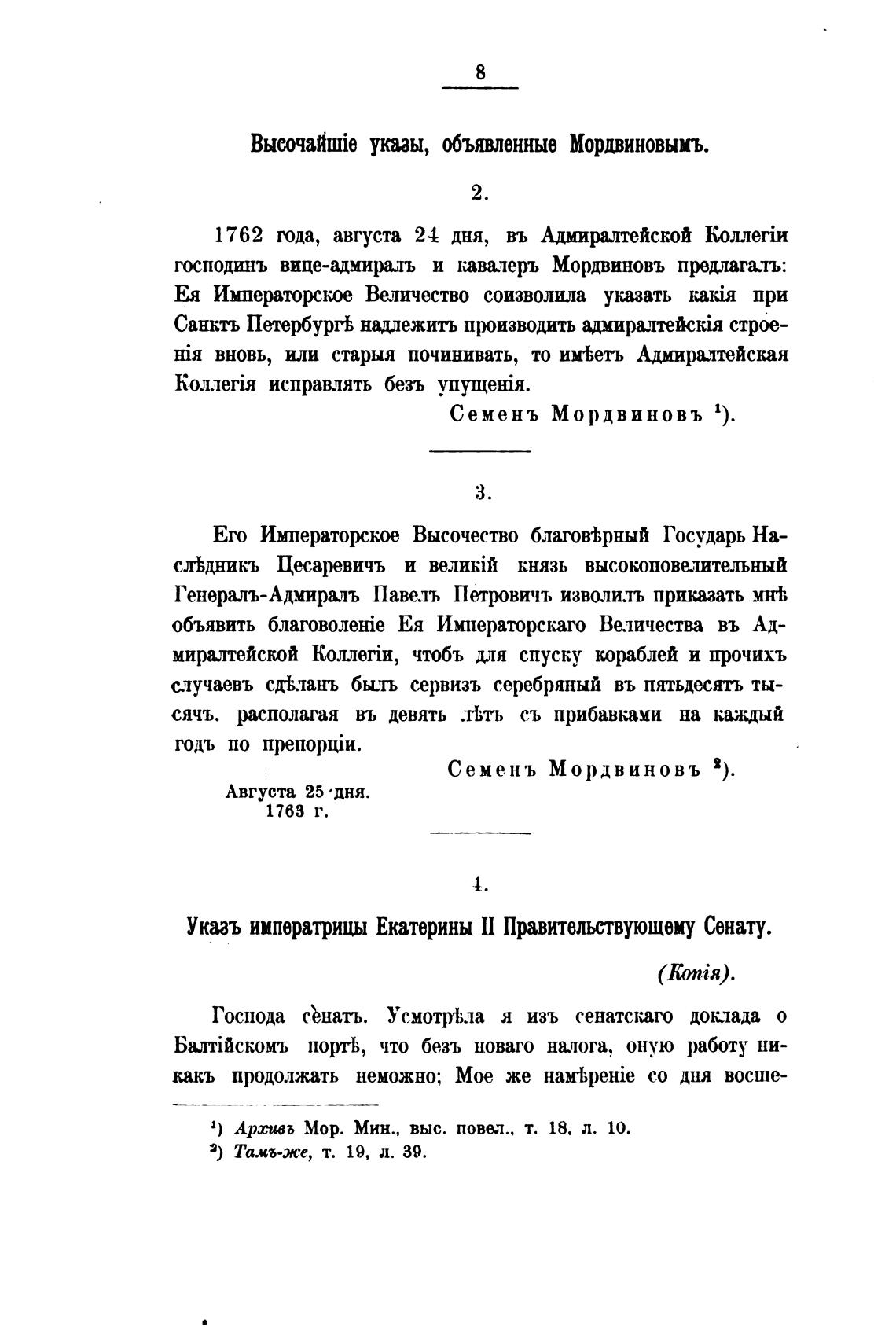 8

Высочайшіе указы, объявленные Мордвиновымъ.

2.

1762 года, августа 24 дня, въ Адмиралтейской Коллегіи господинъ вице-адмиралъ и кавалеръ Мордвиновъ предлагалъ: Ея Императорское Величество соизволила указать какія при Санктъ Петербургѣ надлежитъ производить адмиралтейскія строенія вновь, или старыя починивать, то имѣетъ Адмиралтейская Коллегія исправлять безъ упущенія.

Семенъ Мордвиновъ $^1$).

3.

Его Императорское Высочество благовѣрный Государь Наслѣдникъ Цесаревичъ и великій князь высокоповелительный Генералъ-Адмиралъ Павелъ Петровичъ изволилъ приказать мнѣ объявить благоволеніе Ея Императорскаго Величества въ Адмиралтейской Коллегіи, чтобъ для спуску кораблей и прочихъ случаевъ сдѣланъ былъ сервизъ серебряный въ пятьдесятъ тысячъ, располагая въ девять лѣтъ съ прибавками на каждый годъ по препорціи.

Семенъ Мордвиновъ $^2$).

Августа 25 дня.
1763 г.

4.

Указъ императрицы Екатерины II Правительствующему Сенату.

(Копія).

Господа сенатъ. Усмотрѣла я изъ сенатскаго доклада о Балтійскомъ портѣ, что безъ новаго налога, оную работу никакъ продолжать неможно; Мое же намѣреніе со дня восше-

$^1$) Архивъ Мор. Мин., выс. повел., т. 18, л. 10.
$^2$) Тамъ-же, т. 19, л. 39.